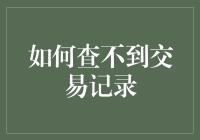 如何查不到交易记录